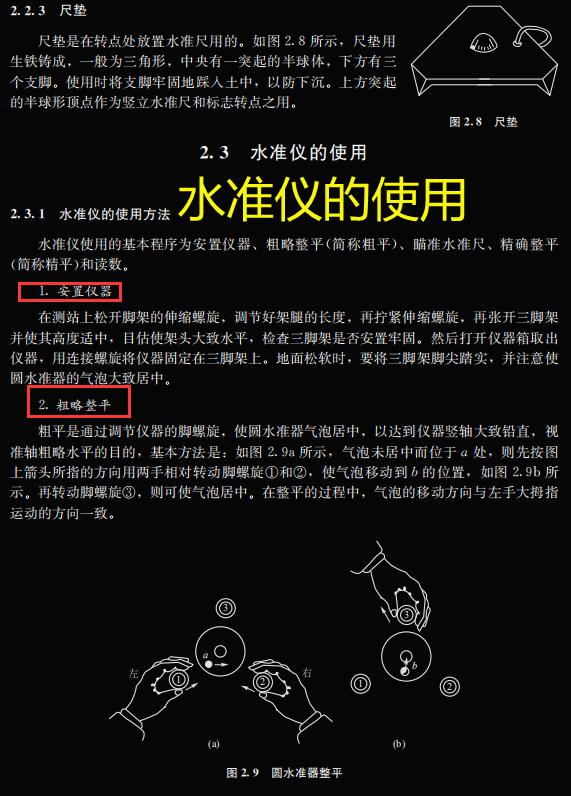 2.2.3 尺垫

尺垫是在转点处放置水准尺用的。如图 2.8 所示，尺垫用生铁铸成，一般为三角形，中央有一突起的半球体，下方有三个支脚。使用时将支脚牢固地踩入土中，以防下沉。上方突起的半球形顶点作为竖立水准尺和标志转点之用。

图 2.8 尺垫

2.3 水准仪的使用

水准仪的使用

2.3.1 水准仪的使用方法

水准仪使用的基本程序为安置仪器、粗略整平（简称粗平）、瞄准水准尺、精确整平（简称精平）和读数。

1. 安置仪器

在测站上松开脚架的伸缩螺旋，调节好架腿的长度，再拧紧伸缩螺旋，再张开三脚架并使其高度适中，目估使架头大致水平，检查三脚架是否安置牢固。然后打开仪器箱取出仪器，用连接螺旋将仪器固定在三脚架上。地面松软时，要将三脚架脚尖踏实，并注意使圆水准器的气泡大致居中。

2. 粗略整平

粗平是通过调节仪器的脚螺旋，使圆水准器气泡居中，以达到仪器竖轴大致铅直，视准轴粗略水平的目的，基本方法是：如图 2.9a 所示，气泡未居中而位于 $a$ 处，则先按图上箭头所指的方向用两手相对转动脚螺旋①和②，使气泡移动到 $b$ 的位置，如图 2.9b 所示。再转动脚螺旋③，则可使气泡居中。在整平的过程中，气泡的移动方向与左手大拇指运动的方向一致。

③ $a$ 左 ① ② 右 (a)

③ $b$ ① ② (b)

图 2.9 圆水准器整平